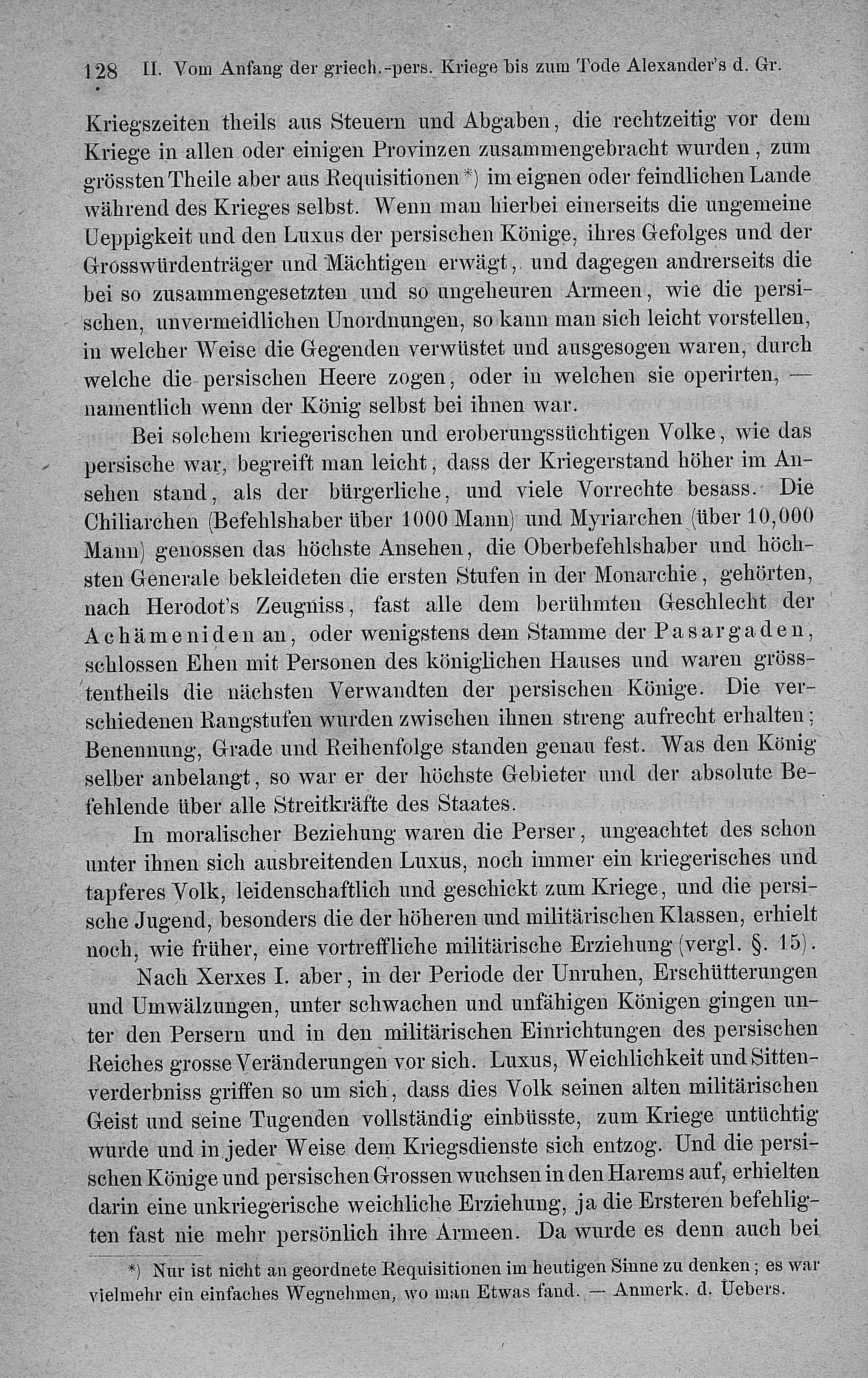 128 II. Vom Anfang der griech.-pers. Kriege bis zum Tode Alexander's d. Gr.

Kriegszeiten theils aus Steuern und Abgaben, die rechtzeitig vor dem Kriege in allen oder einigen Provinzen zusammengebracht wurden, zum grössten Theile aber aus Requisitionen*) im eignen oder feindlichen Lande während des Krieges selbst. Wenn man hierbei einerseits die ungemeine Ueppigkeit und den Luxus der persischen Könige, ihres Gefolges und der Grosswürdenträger und Mächtigen erwägt, und dagegen andrerseits die bei so zusammengesetzten und so ungeheuren Armeen, wie die persischen, unvermeidlichen Unordnungen, so kann man sich leicht vorstellen, in welcher Weise die Gegenden verwüstet und ausgesogen waren, durch welche die persischen Heere zogen, oder in welchen sie operirten, — namentlich wenn der König selbst bei ihnen war.

Bei solchem kriegerischen und eroberungssüchtigen Volke, wie das persische war, begreift man leicht, dass der Kriegerstand höher im Ansehen stand, als der bürgerliche, und viele Vorrechte besass. Die Chiliarchen (Befehlshaber über 1000 Mann) und Myriarchen (über 10,000 Mann) genossen das höchste Ansehen, die Oberbefehlshaber und höchsten Generale bekleideten die ersten Stufen in der Monarchie, gehörten, nach Herodot's Zeugniss, fast alle dem berühmten Geschlecht der Achämeniden an, oder wenigstens dem Stamme der Pasargaden, schlossen Ehen mit Personen des königlichen Hauses und waren grösstentheils die nächsten Verwandten der persischen Könige. Die verschiedenen Rangstufen wurden zwischen ihnen streng aufrecht erhalten; Benennung, Grade und Reihenfolge standen genau fest. Was den König selber anbelangt, so war er der höchste Gebieter und der absolute Befehlende über alle Streitkräfte des Staates.

In moralischer Beziehung waren die Perser, ungeachtet des schon unter ihnen sich ausbreitenden Luxus, noch immer ein kriegerisches und tapferes Volk, leidenschaftlich und geschickt zum Kriege, und die persische Jugend, besonders die der höheren und militärischen Klassen, erhielt noch, wie früher, eine vortreffliche militärische Erziehung (vergl. §. 15).

Nach Xerxes I. aber, in der Periode der Unruhen, Erschütterungen und Umwälzungen, unter schwachen und unfähigen Königen gingen unter den Persern und in den militärischen Einrichtungen des persischen Reiches grosse Veränderungen vor sich. Luxus, Weichlichkeit und Sittenverderbniss griffen so um sich, dass dies Volk seinen alten militärischen Geist und seine Tugenden vollständig einbüsste, zum Kriege untüchtig wurde und in jeder Weise dem Kriegsdienste sich entzog. Und die persischen Könige und persischen Grossen wuchsen in den Harems auf, erhielten darin eine unkriegerische weichliche Erziehung, ja die Ersteren befehligten fast nie mehr persönlich ihre Armeen. Da wurde es denn auch bei

*) Nur ist nicht an geordnete Requisitionen im heutigen Sinne zu denken; es war vielmehr ein einfaches Wegnehmen, wo man Etwas fand. — Anmerk. d. Uebers.